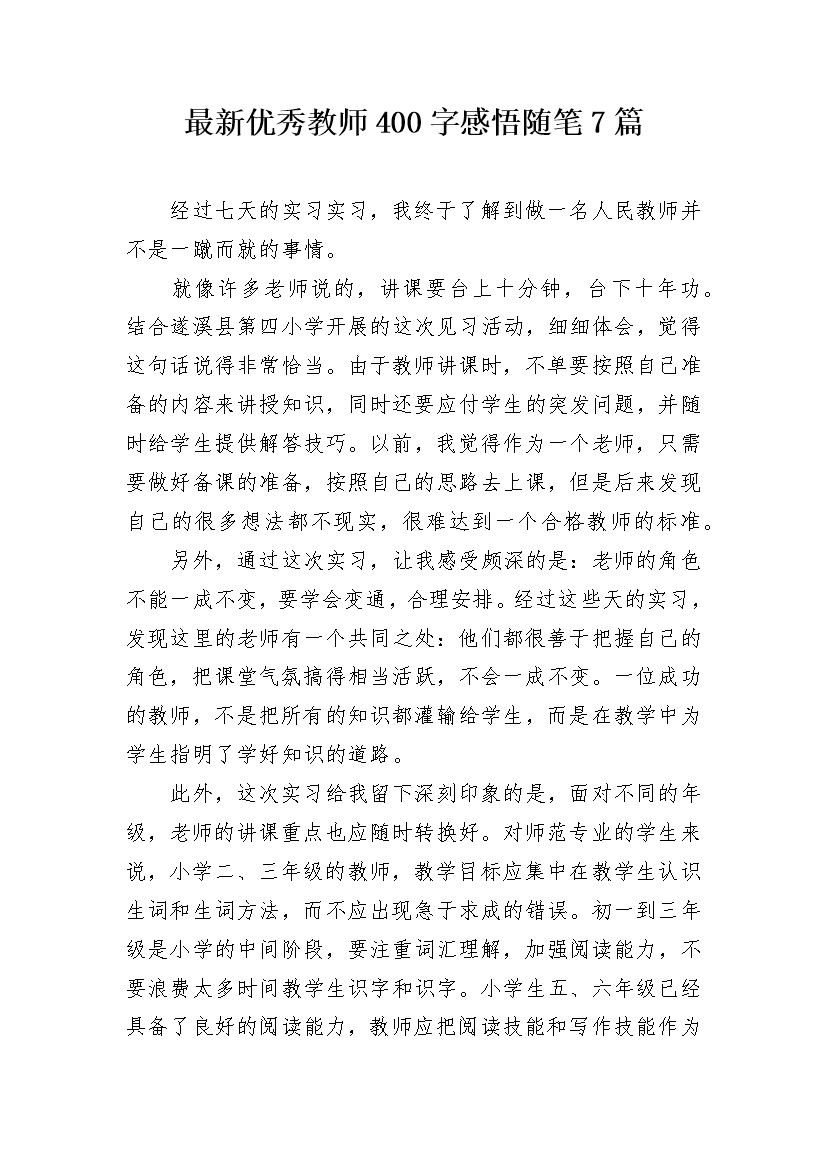 最新优秀教师400字感悟随笔7篇

经过七天的实习实习，我终于了解到做一名人民教师并不是一蹴而就的事情。

就像许多老师说的，讲课要台上十分钟，台下十年功。结合遂溪县第四小学开展的这次见习活动，细细体会，觉得这句话说得非常恰当。由于教师讲课时，不单要按照自己准备的内容来讲授知识，同时还要应付学生的突发问题，并随时给学生提供解答技巧。以前，我觉得作为一个老师，只需要做好备课的准备，按照自己的思路去上课，但是后来发现自己的很多想法都不现实，很难达到一个合格教师的标准。

另外，通过这次实习，让我感受颇深的是：老师的角色不能一成不变，要学会变通，合理安排。经过这些天的实习，发现这里的老师有一个共同之处：他们都很善于把握自己的角色，把课堂气氛搞得相当活跃，不会一成不变。一位成功的教师，不是把所有的知识都灌输给学生，而是在教学中为学生指明了学好知识的道路。

此外，这次实习给我留下深刻印象的是，面对不同的年级，老师的讲课重点也应随时转换好。对师范专业的学生来说，小学二、三年级的教师，教学目标应集中在教学生认识生词和生词方法，而不应出现急于求成的错误。初一到三年级是小学的中间阶段，要注重词汇理解，加强阅读能力，不要浪费太多时间教学生识字和识字。小学生五、六年级已经具备了良好的阅读能力，教师应把阅读技能和写作技能作为